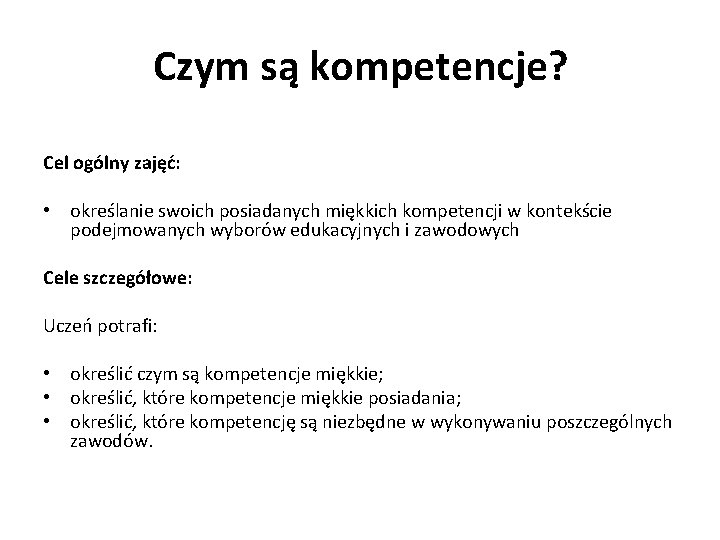 Czym są kompetencje?

Cel ogólny zajęć:

• określanie swoich posiadanych miękkich kompetencji w kontekście podejmowanych wyborów edukacyjnych i zawodowych

Cele szczegółowe:

Uczeń potrafi:

• określić czym są kompetencje miękkie;
• określić, które kompetencje miękkie posiadania;
• określić, które kompetencję są niezbędne w wykonywaniu poszczególnych zawodów.